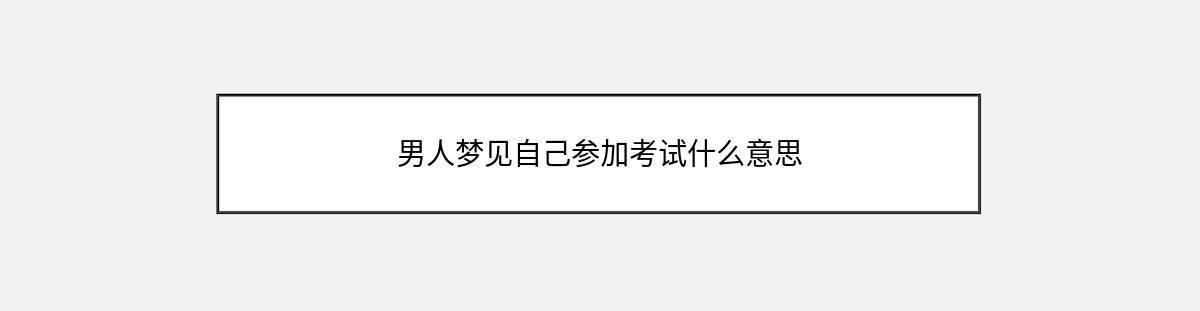 男人梦见自己参加考试什么意思